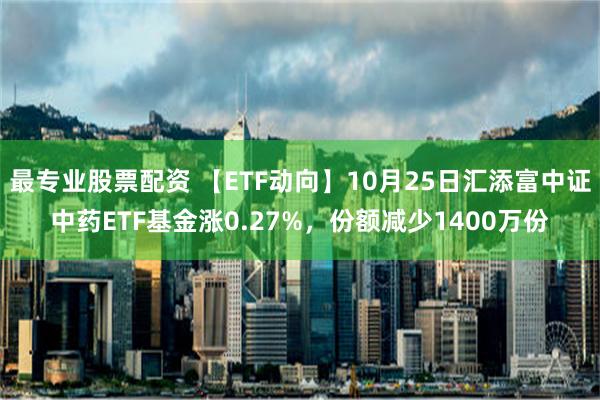 最专业股票配资 【ETF动向】10月25日汇添富中证中药ETF基金涨0.27%，份额减少1400万份